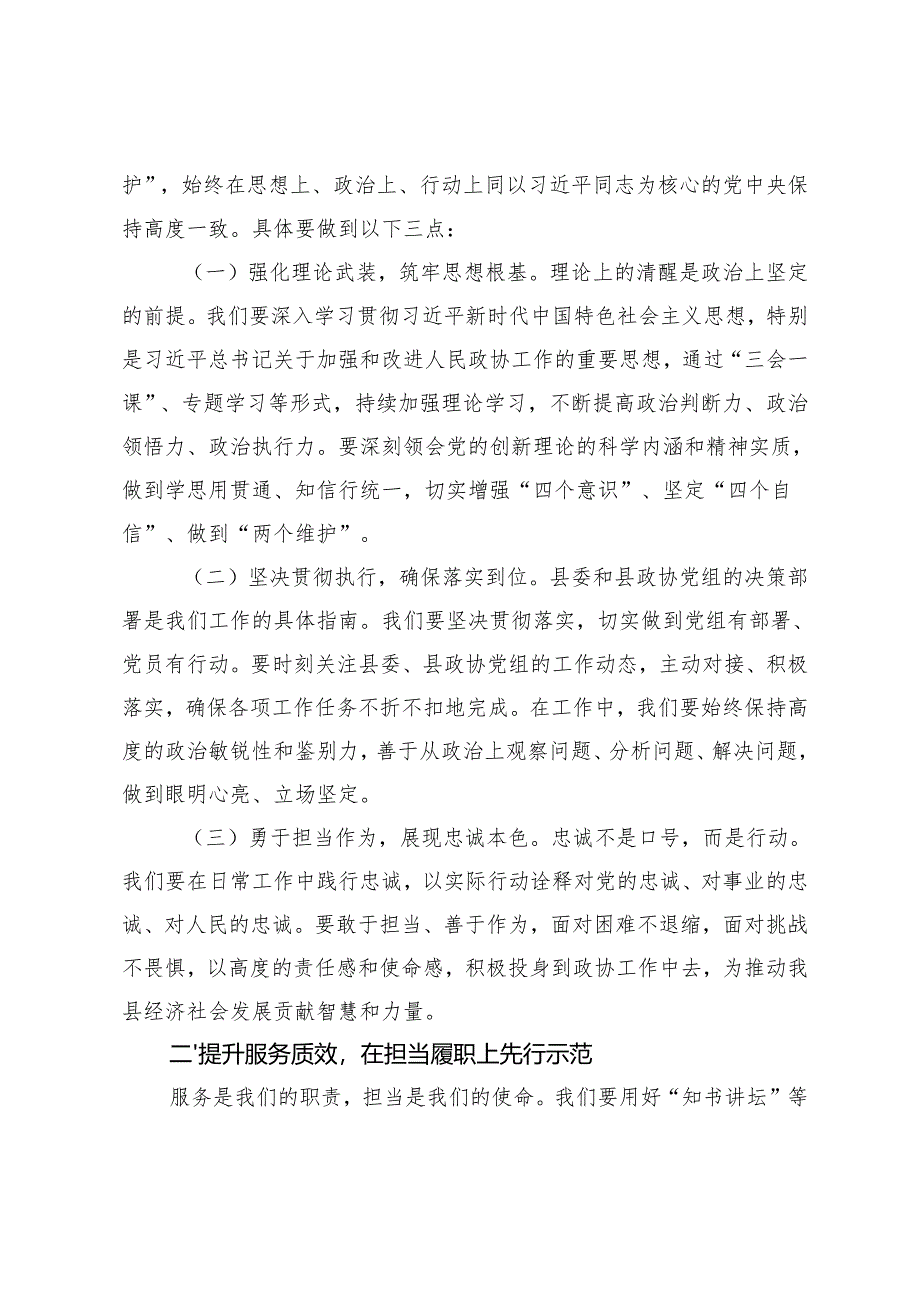 护”，始终在思想上、政治上、行动上同以习近平同志为核心的党中央保持高度一致。具体要做到以下三点：

（一）强化理论武装，筑牢思想根基。理论上的清醒是政治上坚定的前提。我们要深入学习贯彻习近平新时代中国特色社会主义思想，特别是习近平总书记关于加强和改进人民政协工作的重要思想，通过“三会一课”、专题学习等形式，持续加强理论学习，不断提高政治判断力、政治领悟力、政治执行力。要深刻领会党的创新理论的科学内涵和精神实质，做到学思用贯通、知信行统一，切实增强“四个意识”、坚定“四个自信”、做到“两个维护”。

（二）坚决贯彻执行，确保落实到位。县委和县政协党组的决策部署是我们工作的具体指南。我们要坚决贯彻落实，切实做到党组有部署、党员有行动。要时刻关注县委、县政协党组的工作动态，主动对接、积极落实，确保各项工作任务不折不扣地完成。在工作中，我们要始终保持高度的政治敏锐性和鉴别力，善于从政治上观察问题、分析问题、解决问题，做到眼明心亮、立场坚定。

（三）勇于担当作为，展现忠诚本色。忠诚不是口号，而是行动。我们要在日常工作中践行忠诚，以实际行动诠释对党的忠诚、对事业的忠诚、对人民的忠诚。要敢于担当、善于作为，面对困难不退缩，面对挑战不畏惧，以高度的责任感和使命感，积极投身到政协工作中去，为推动我县经济社会发展贡献智慧和力量。

二'提升服务质效，在担当履职上先行示范

服务是我们的职责，担当是我们的使命。我们要用好“知书讲坛”等